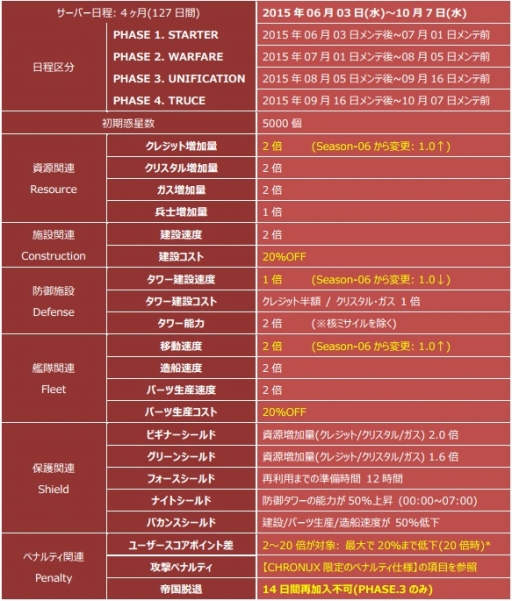 | サーバー日程: 4ヶ月(127 日間) | | 2015 年 06 月 03 日(水)~10 月 7 日(水) |
|---|---|---|
| 日程区分 | PHASE 1. STARTER | 2015 年 06 月 03 日メンテ後~07 月 01 日メンテ前 |
| | PHASE 2. WARFARE | 2015 年 07 月 01 日メンテ後~08 月 05 日メンテ前 |
| | PHASE 3. UNIFICATION | 2015 年 08 月 05 日メンテ後~09 月 16 日メンテ前 |
| | PHASE 4. TRUCE | 2015 年 09 月 16 日メンテ後~10 月 07 日メンテ前 |
| 初期惑星数 | | 5000 個 |
| 資源関連 Resource | クレジット増加量 | 2 倍 (Season-06 から変更: 1.0↑) |
| | クリスタル増加量 | 2 倍 |
| | ガス増加量 | 2 倍 |
| | 兵士増加量 | 1 倍 |
| 施設関連 Construction | 建設速度 | 2 倍 |
| | 建設コスト | 20%OFF |
| 防御施設 Defense | タワー建設速度 | 1 倍 (Season-06 から変更: 1.0↓) |
| | タワー建設コスト | クレジット半額 / クリスタル・ガス 1 倍 |
| | タワー能力 | 2 倍 (※核ミサイルを除く) |
| 艦隊関連 Fleet | 移動速度 | 2 倍 (Season-06 から変更: 1.0↑) |
| | 造船速度 | 2 倍 |
| | パーツ生産速度 | 2 倍 |
| | パーツ生産コスト | 20%OFF |
| 保護関連 Shield | ビギナーシールド | 資源増加量(クレジット/クリスタル/ガス) 2.0 倍 |
| | グリーンシールド | 資源増加量(クレジット/クリスタル/ガス) 1.6 倍 |
| | フォースシールド | 再利用までの準備時間 12 時間 |
| | ナイトシールド | 防御タワーの能力が 50%上昇 (00:00~07:00) |
| | バカンスシールド | 建設/パーツ生産/造船速度が 50%低下 |
| ペナルティ関連 Penalty | ユーザースコアポイント差 | 2~20 倍が対象: 最大で 20%まで低下(20 倍時)* |
| | 攻撃ペナルティ | 【CHRONUX 限定のペナルティ仕様】の項目を参照 |
| | 帝国脱退 | 14 日間再加入不可(PHASE.3 のみ) |